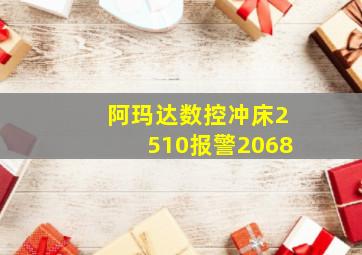 阿玛达数控冲床2510报警2068